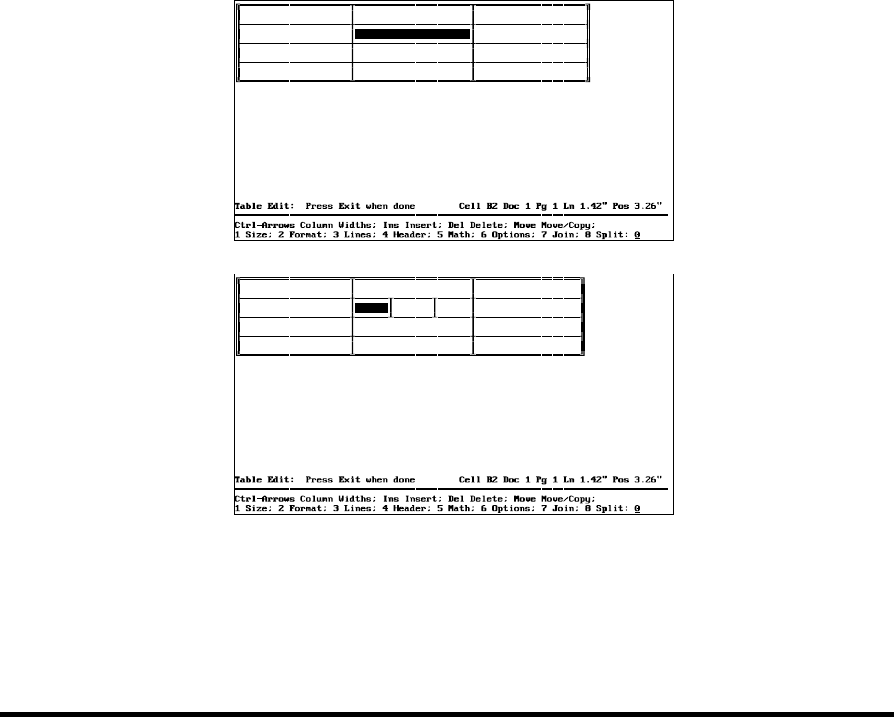 Table Edit: Press Exit when done Cell B2 Doc 1 Pg 1 Ln 1.42" Pos 3.26"

Ctrl-Arrows Column Widths; Ins Insert; Del Delete; Move Move/Copy;
1 Size; 2 Format; 3 Lines; 4 Header; 5 Math; 6 Options; 7 Join; 8 Split: 0

Table Edit: Press Exit when done Cell B2 Doc 1 Pg 1 Ln 1.42" Pos 3.26"

Ctrl-Arrows Column Widths; Ins Insert; Del Delete; Move Move/Copy;
1 Size; 2 Format; 3 Lines; 4 Header; 5 Math; 6 Options; 7 Join; 8 Split: 0